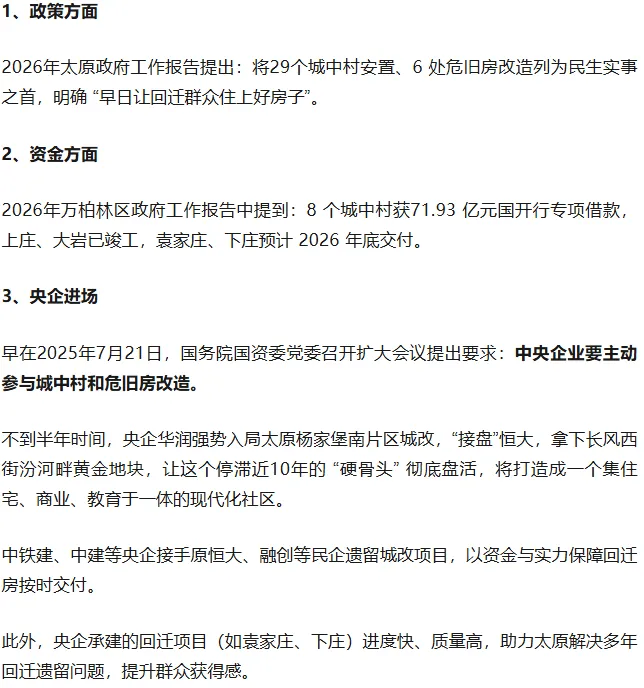 1、政策方面

2026年太原政府工作报告提出：将29个城中村安置、6 处危旧房改造列为民生实事之首，明确 “早日让回迁群众住上好房子”。

2、资金方面

2026年万柏林区政府工作报告中提到：8 个城中村获71.93 亿元国开行专项借款，上庄、大岩已竣工，袁家庄、下庄预计 2026 年底交付。

3、央企进场

早在2025年7月21日，国务院国资委党委召开扩大会议提出要求：中央企业要主动参与城中村和危旧房改造。

不到半年时间，央企华润强势入局太原杨家堡南片区城改，“接盘”恒大，拿下长风西街汾河畔黄金地块，让这个停滞近10年的 “硬骨头” 彻底盘活，将打造成一个集住宅、商业、教育于一体的现代化社区。

中铁建、中建等央企接手原恒大、融创等民企遗留城改项目，以资金与实力保障回迁房按时交付。

此外，央企承建的回迁项目（如袁家庄、下庄）进度快、质量高，助力太原解决多年回迁遗留问题，提升群众获得感。